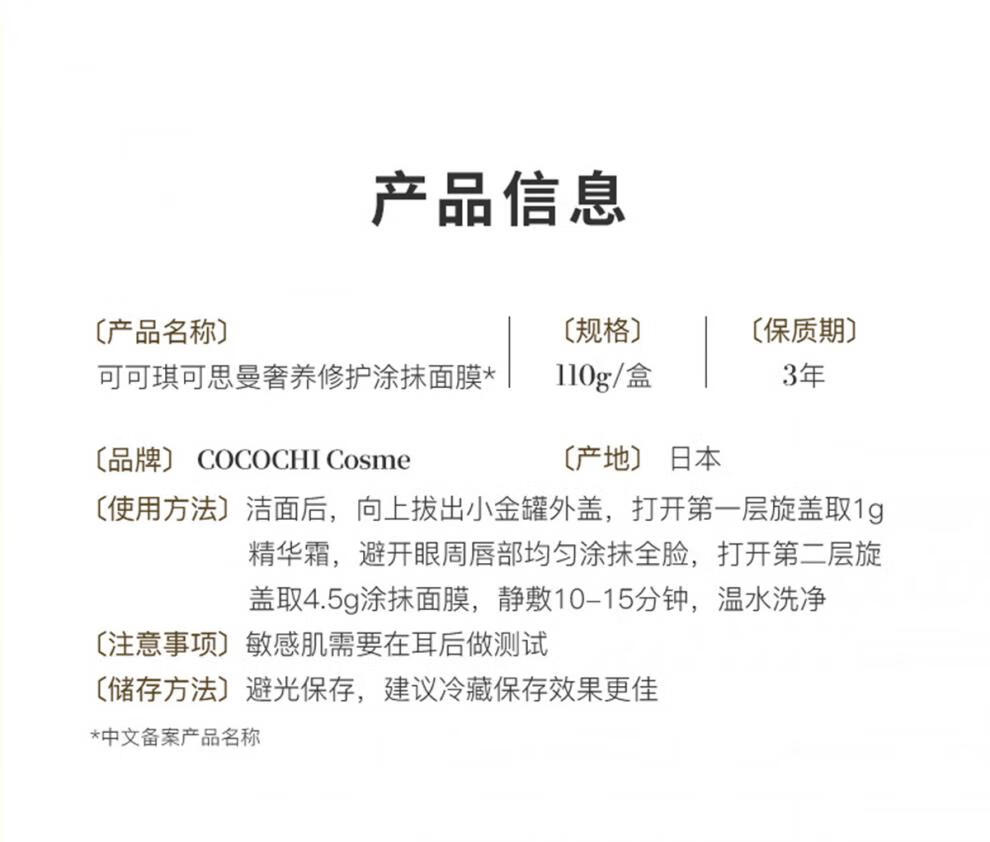 产品信息

〔产品名称〕
可可琪可思曼奢养修护涂抹面膜*

〔规格〕
110g/盒

〔保质期〕
3年

〔品牌〕 COCOCHI Cosme

〔产地〕 日本

〔使用方法〕洁面后，向上拔出小金罐外盖，打开第一层旋盖取1g精华霜，避开眼周唇部均匀涂抹全脸，打开第二层旋盖取4.5g涂抹面膜，静敷10-15分钟，温水洗净

〔注意事项〕敏感肌需要在耳后做测试

〔储存方法〕避光保存，建议冷藏保存效果更佳

*中文备案产品名称